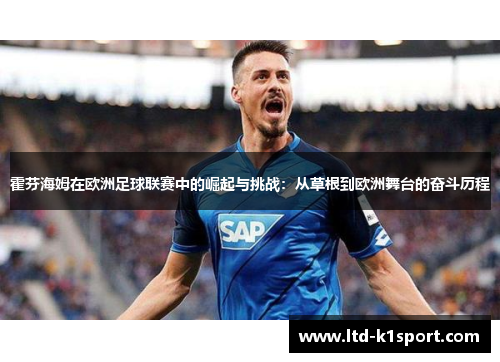 霍芬海姆在欧洲足球联赛中的崛起与挑战：从草根到欧洲舞台的奋斗历程

SAP

www.ltd-k1sport.com